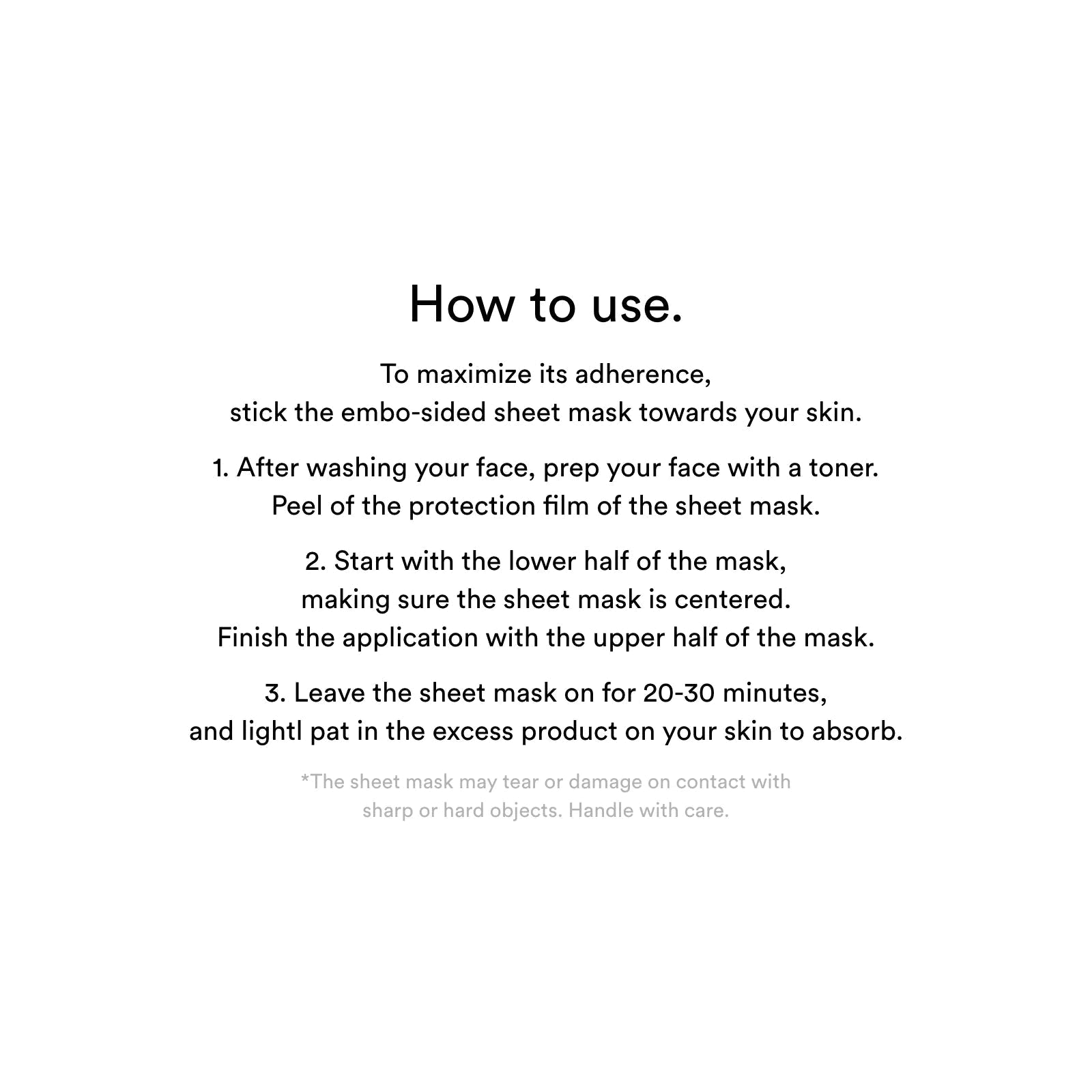 How to use.

To maximize its adherence, stick the embo-sided sheet mask towards your skin.

1. After washing your face, prep your face with a toner. Peel of the protection film of the sheet mask.

2. Start with the lower half of the mask, making sure the sheet mask is centered. Finish the application with the upper half of the mask.

3. Leave the sheet mask on for 20-30 minutes, and lightl pat in the excess product on your skin to absorb.

*The sheet mask may tear or damage on contact with sharp or hard objects. Handle with care.